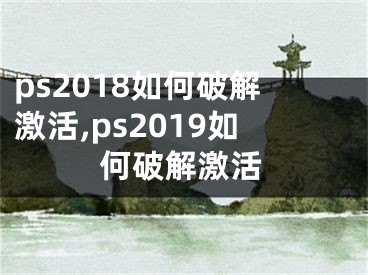 ps2018如何破解激活,ps2019如何破解激活